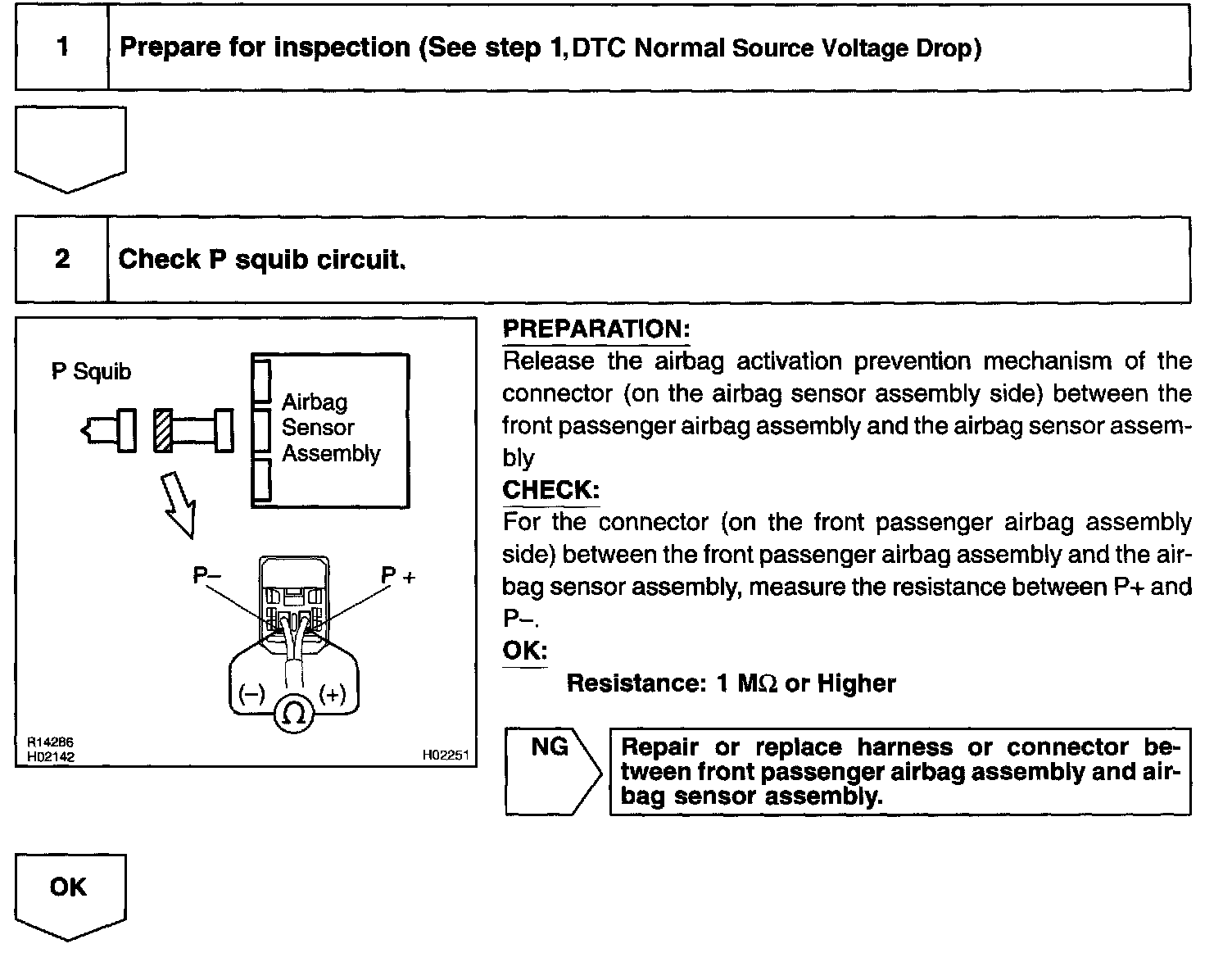 1 Prepare for inspection (See step 1, DTC Normal Source Voltage Drop)

2 Check P squib circuit.

P Squib

Airbag Sensor Assembly

P–

P +

(–)

(+)

Ω

R14286
H02142

H02251

PREPARATION:
Release the airbag activation prevention mechanism of the connector (on the airbag sensor assembly side) between the front passenger airbag assembly and the airbag sensor assembly

CHECK:
For the connector (on the front passenger airbag assembly side) between the front passenger airbag assembly and the airbag sensor assembly, measure the resistance between P+ and P–.

OK:
Resistance: 1 MΩ or Higher

NG

Repair or replace harness or connector between front passenger airbag assembly and airbag sensor assembly.

OK